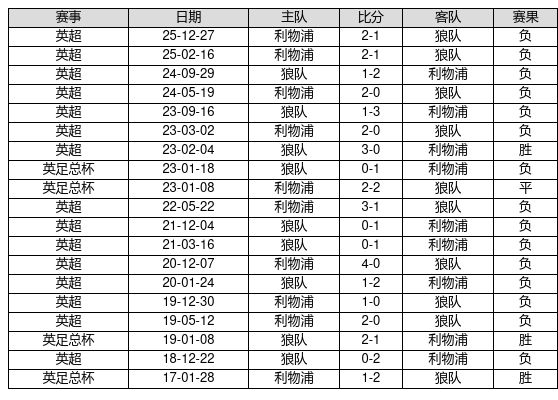 | 赛事 | 日期 | 主队 | 比分 | 客队 | 赛果 |
|---|---|---|---|---|---|
| 英超 | 25-12-27 | 利物浦 | 2-1 | 狼队 | 负 |
| 英超 | 25-02-16 | 利物浦 | 2-1 | 狼队 | 负 |
| 英超 | 24-09-29 | 狼队 | 1-2 | 利物浦 | 负 |
| 英超 | 24-05-19 | 利物浦 | 2-0 | 狼队 | 负 |
| 英超 | 23-09-16 | 狼队 | 1-3 | 利物浦 | 负 |
| 英超 | 23-03-02 | 利物浦 | 2-0 | 狼队 | 负 |
| 英超 | 23-02-04 | 狼队 | 3-0 | 利物浦 | 胜 |
| 英足总杯 | 23-01-18 | 狼队 | 0-1 | 利物浦 | 负 |
| 英足总杯 | 23-01-08 | 利物浦 | 2-2 | 狼队 | 平 |
| 英超 | 22-05-22 | 利物浦 | 3-1 | 狼队 | 负 |
| 英超 | 21-12-04 | 狼队 | 0-1 | 利物浦 | 负 |
| 英超 | 21-03-16 | 狼队 | 0-1 | 利物浦 | 负 |
| 英超 | 20-12-07 | 利物浦 | 4-0 | 狼队 | 负 |
| 英超 | 20-01-24 | 狼队 | 1-2 | 利物浦 | 负 |
| 英超 | 19-12-30 | 利物浦 | 1-0 | 狼队 | 负 |
| 英超 | 19-05-12 | 利物浦 | 2-0 | 狼队 | 负 |
| 英足总杯 | 19-01-08 | 狼队 | 2-1 | 利物浦 | 胜 |
| 英超 | 18-12-22 | 狼队 | 0-2 | 利物浦 | 负 |
| 英足总杯 | 17-01-28 | 利物浦 | 1-2 | 狼队 | 胜 |